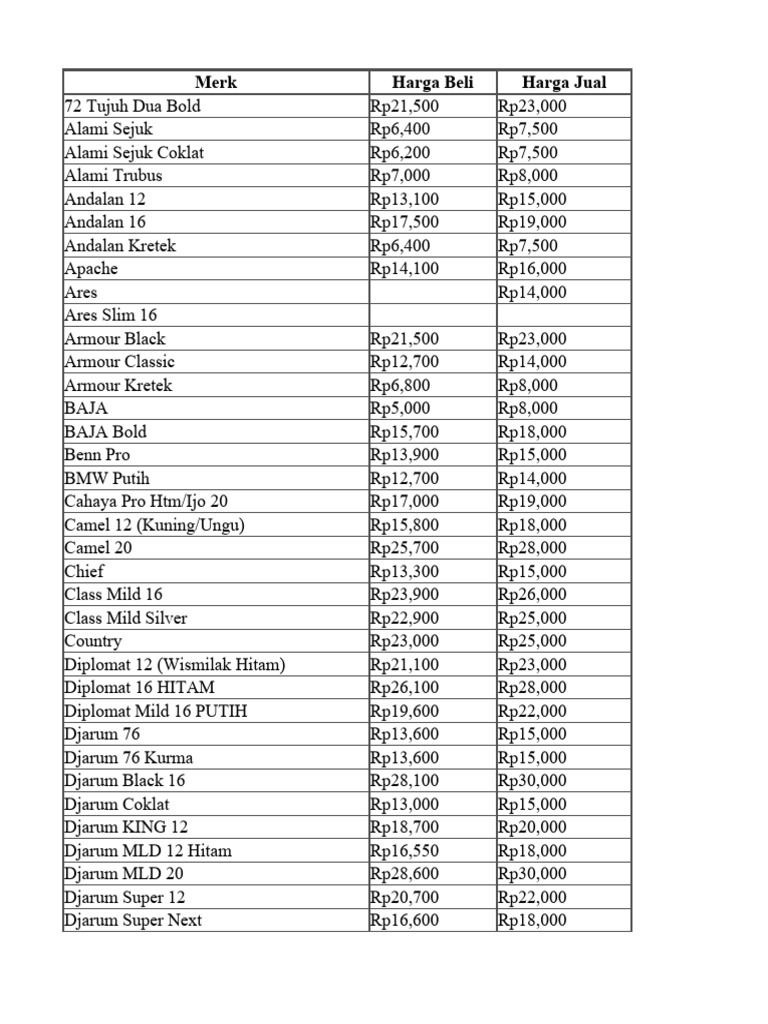 | Merk | Harga Beli | Harga Jual |
|---|---|---|
| 72 Tujuh Dua Bold | Rp21,500 | Rp23,000 |
| Alami Sejuk | Rp6,400 | Rp7,500 |
| Alami Sejuk Coklat | Rp6,200 | Rp7,500 |
| Alami Trubus | Rp7,000 | Rp8,000 |
| Andalan 12 | Rp13,100 | Rp15,000 |
| Andalan 16 | Rp17,500 | Rp19,000 |
| Andalan Kretek | Rp6,400 | Rp7,500 |
| Apache | Rp14,100 | Rp16,000 |
| Ares | | Rp14,000 |
| Ares Slim 16 | | |
| Armour Black | Rp21,500 | Rp23,000 |
| Armour Classic | Rp12,700 | Rp14,000 |
| Armour Kretek | Rp6,800 | Rp8,000 |
| BAJA | Rp5,000 | Rp8,000 |
| BAJA Bold | Rp15,700 | Rp18,000 |
| Benn Pro | Rp13,900 | Rp15,000 |
| BMW Putih | Rp12,700 | Rp14,000 |
| Cahaya Pro Htm/Ijo 20 | Rp17,000 | Rp19,000 |
| Camel 12 (Kuning/Ungu) | Rp15,800 | Rp18,000 |
| Camel 20 | Rp25,700 | Rp28,000 |
| Chief | Rp13,300 | Rp15,000 |
| Class Mild 16 | Rp23,900 | Rp26,000 |
| Class Mild Silver | Rp22,900 | Rp25,000 |
| Country | Rp23,000 | Rp25,000 |
| Diplomat 12 (Wismilak Hitam) | Rp21,100 | Rp23,000 |
| Diplomat 16 HITAM | Rp26,100 | Rp28,000 |
| Diplomat Mild 16 PUTIH | Rp19,600 | Rp22,000 |
| Djarum 76 | Rp13,600 | Rp15,000 |
| Djarum 76 Kurma | Rp13,600 | Rp15,000 |
| Djarum Black 16 | Rp28,100 | Rp30,000 |
| Djarum Coklat | Rp13,000 | Rp15,000 |
| Djarum KING 12 | Rp18,700 | Rp20,000 |
| Djarum MLD 12 Hitam | Rp16,550 | Rp18,000 |
| Djarum MLD 20 | Rp28,600 | Rp30,000 |
| Djarum Super 12 | Rp20,700 | Rp22,000 |
| Djarum Super Next | Rp16,600 | Rp18,000 |